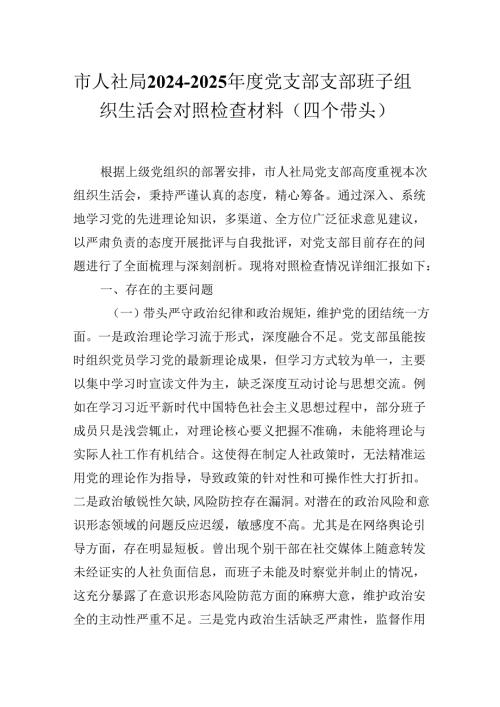 市人社局2024-2025年度党支部支部班子组织生活会对照检查材料（四个带头）

根据上级党组织的部署安排，市人社局党支部高度重视本次组织生活会，秉持严谨认真的态度，精心筹备。通过深入、系统地学习党的先进理论知识，多渠道、全方位广泛征求意见建议，以严肃负责的态度开展批评与自我批评，对党支部目前存在的问题进行了全面梳理与深刻剖析。现将对照检查情况详细汇报如下：

一、存在的主要问题

（一）带头严守政治纪律和政治规矩，维护党的团结统一方面。一是政治理论学习流于形式，深度融合不足。党支部虽能按时组织党员学习党的最新理论成果，但学习方式较为单一，主要以集中学习时宣读文件为主，缺乏深度互动讨论与思想交流。例如在学习习近平新时代中国特色社会主义思想过程中，部分班子成员只是浅尝辄止，对理论核心要义把握不准确，未能将理论与实际人社工作有机结合。这使得在制定人社政策时，无法精准运用党的理论作为指导，导致政策的针对性和可操作性大打折扣。二是政治敏锐性欠缺，风险防控存在漏洞。对潜在的政治风险和意识形态领域的问题反应迟缓，敏感度不高。尤其是在网络舆论引导方面，存在明显短板。曾出现个别干部在社交媒体上随意转发未经证实的人社负面信息，而班子未能及时察觉并制止的情况，这充分暴露了在意识形态风险防范方面的麻痹大意，维护政治安全的主动性严重不足。三是党内政治生活缺乏严肃性，监督作用